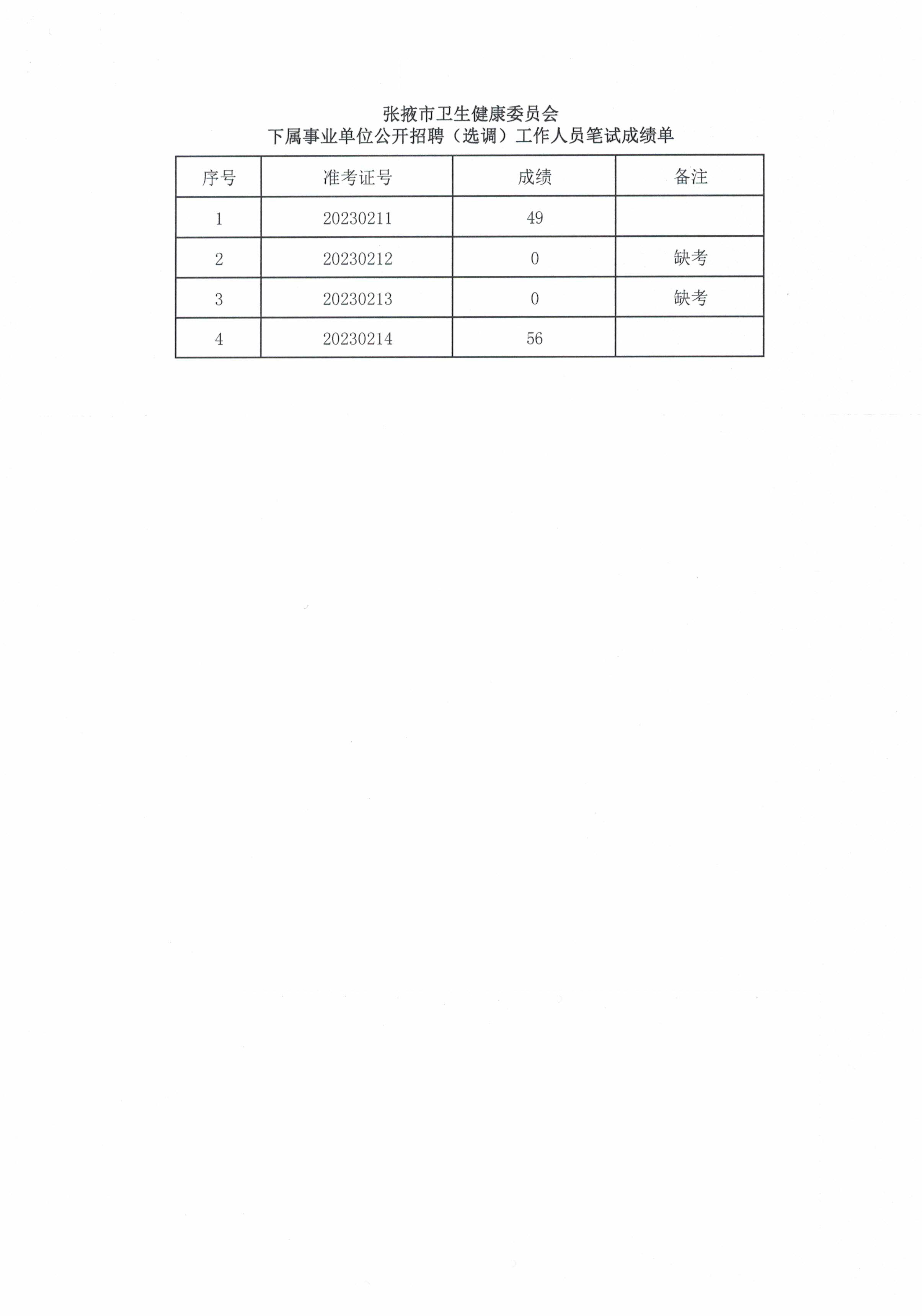 张掖市卫生健康委员会
下属事业单位公开招聘（选调）工作人员笔试成绩单

| 序号 | 准考证号 | 成绩 | 备注 |
|---|---|---|---|
| 1 | 20230211 | 49 | |
| 2 | 20230212 | 0 | 缺考 |
| 3 | 20230213 | 0 | 缺考 |
| 4 | 20230214 | 56 | |